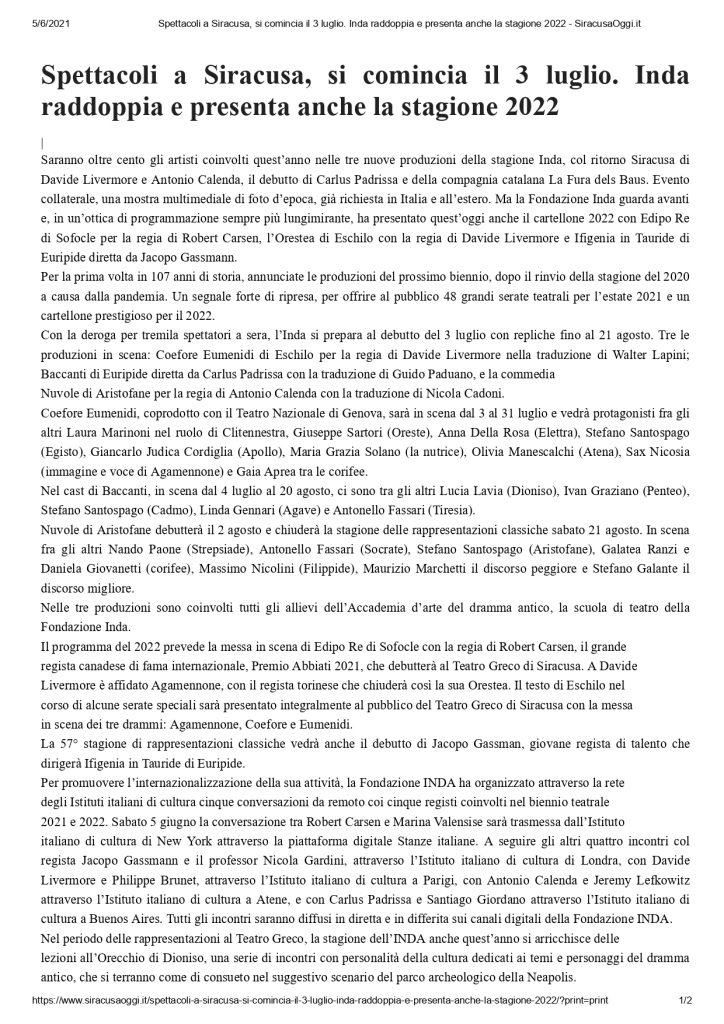 5/6/2021 Spettacoli a Siracusa, si comincia il 3 luglio. Inda raddoppia e presenta anche la stagione 2022 - SiracusaOggi.it

Spettacoli a Siracusa, si comincia il 3 luglio. Inda raddoppia e presenta anche la stagione 2022

|

Saranno oltre cento gli artisti coinvolti quest'anno nelle tre nuove produzioni della stagione Inda, col ritorno Siracusa di Davide Livermore e Antonio Calenda, il debutto di Carlus Padrissa e della compagnia catalana La Fura dels Baus. Evento collaterale, una mostra multimediale di foto d'epoca, già richiesta in Italia e all'estero. Ma la Fondazione Inda guarda avanti e, in un'ottica di programmazione sempre più lungimirante, ha presentato quest'oggi anche il cartellone 2022 con Edipo Re di Sofocle per la regia di Robert Carsen, l'Orestea di Eschilo con la regia di Davide Livermore e Ifigenia in Tauride di Euripide diretta da Jacopo Gassmann.

Per la prima volta in 107 anni di storia, annunciate le produzioni del prossimo biennio, dopo il rinvio della stagione del 2020 a causa dalla pandemia. Un segnale forte di ripresa, per offrire al pubblico 48 grandi serate teatrali per l'estate 2021 e un cartellone prestigioso per il 2022.

Con la deroga per tremila spettatori a sera, l'Inda si prepara al debutto del 3 luglio con repliche fino al 21 agosto. Tre le produzioni in scena: Coefore Eumenidi di Eschilo per la regia di Davide Livermore nella traduzione di Walter Lapini; Baccanti di Euripide diretta da Carlus Padrissa con la traduzione di Guido Paduano, e la commedia

Nuvole di Aristofane per la regia di Antonio Calenda con la traduzione di Nicola Cadoni.

Coefore Eumenidi, coprodotto con il Teatro Nazionale di Genova, sarà in scena dal 3 al 31 luglio e vedrà protagonisti fra gli altri Laura Marinoni nel ruolo di Clitennestra, Giuseppe Sartori (Oreste), Anna Della Rosa (Elettra), Stefano Santospago (Egisto), Giancarlo Judica Cordiglia (Apollo), Maria Grazia Solano (la nutrice), Olivia Manescalchi (Atena), Sax Nicosia (immagine e voce di Agamennone) e Gaia Aprea tra le corifee.

Nel cast di Baccanti, in scena dal 4 luglio al 20 agosto, ci sono tra gli altri Lucia Lavia (Dioniso), Ivan Graziano (Penteo), Stefano Santospago (Cadmo), Linda Gennari (Agave) e Antonello Fassari (Tiresia).

Nuvole di Aristofane debutterà il 2 agosto e chiuderà la stagione delle rappresentazioni classiche sabato 21 agosto. In scena fra gli altri Nando Paone (Strepsiade), Antonello Fassari (Socrate), Stefano Santospago (Aristofane), Galatea Ranzi e Daniela Giovanetti (corifee), Massimo Nicolini (Filippide), Maurizio Marchetti il discorso peggiore e Stefano Galante il discorso migliore.

Nelle tre produzioni sono coinvolti tutti gli allievi dell'Accademia d'arte del dramma antico, la scuola di teatro della Fondazione Inda.

Il programma del 2022 prevede la messa in scena di Edipo Re di Sofocle con la regia di Robert Carsen, il grande regista canadese di fama internazionale, Premio Abbiati 2021, che debutterà al Teatro Greco di Siracusa. A Davide Livermore è affidato Agamennone, con il regista torinese che chiuderà così la sua Orestea. Il testo di Eschilo nel corso di alcune serate speciali sarà presentato integralmente al pubblico del Teatro Greco di Siracusa con la messa in scena dei tre drammi: Agamennone, Coefore e Eumenidi.

La 57° stagione di rappresentazioni classiche vedrà anche il debutto di Jacopo Gassman, giovane regista di talento che dirigerà Ifigenia in Tauride di Euripide.

Per promuovere l'internazionalizzazione della sua attività, la Fondazione INDA ha organizzato attraverso la rete degli Istituti italiani di cultura cinque conversazioni da remoto coi cinque registi coinvolti nel biennio teatrale 2021 e 2022. Sabato 5 giugno la conversazione tra Robert Carsen e Marina Valensise sarà trasmessa dall'Istituto italiano di cultura di New York attraverso la piattaforma digitale Stanze italiane. A seguire gli altri quattro incontri col regista Jacopo Gassmann e il professor Nicola Gardini, attraverso l'Istituto italiano di cultura di Londra, con Davide Livermore e Philippe Brunet, attraverso l'Istituto italiano di cultura a Parigi, con Antonio Calenda e Jeremy Lefkowitz attraverso l'Istituto italiano di cultura a Atene, e con Carlus Padrissa e Santiago Giordano attraverso l'Istituto italiano di cultura a Buenos Aires. Tutti gli incontri saranno diffusi in diretta e in differita sui canali digitali della Fondazione INDA.

Nel periodo delle rappresentazioni al Teatro Greco, la stagione dell'INDA anche quest'anno si arricchisce delle lezioni all'Orecchio di Dioniso, una serie di incontri con personalità della cultura dedicati ai temi e personaggi del dramma antico, che si terranno come di consueto nel suggestivo scenario del parco archeologico della Neapolis.

https://www.siracusaoggi.it/spettacoli-a-siracusa-si-comincia-il-3-luglio-inda-raddoppia-e-presenta-anche-la-stagione-2022/?print=print 1/2